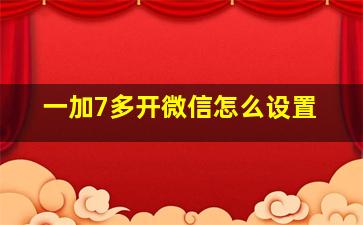 一加7多开微信怎么设置